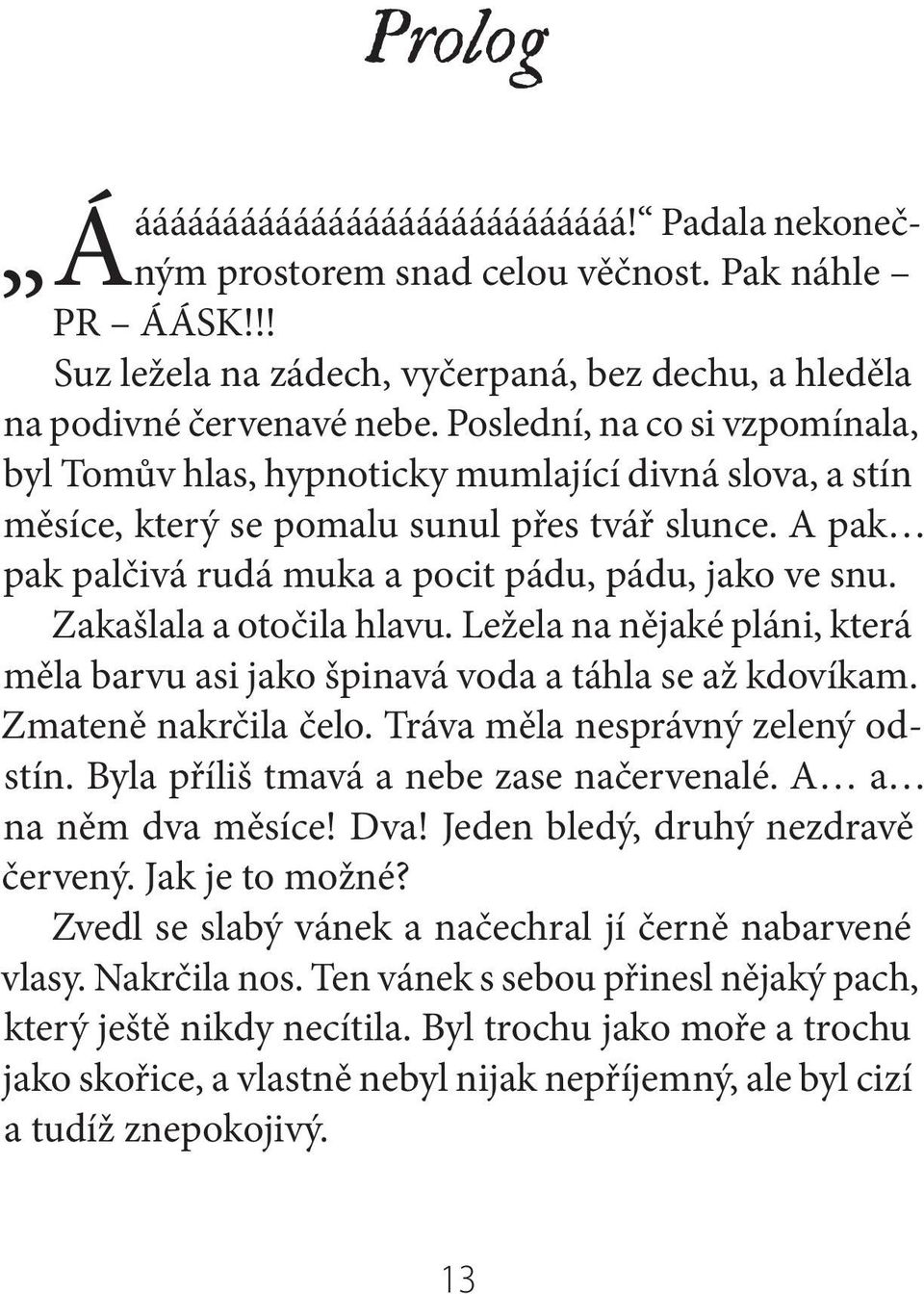 Prolog

„Áááááááááááááááááááááááááá!“ Padala nekonečným prostorem snad celou věčnost. Pak náhle – PR – ÁÁSK!!!

Suz ležela na zádech, vyčerpaná, bez dechu, a hleděla na podivné červenavé nebe. Poslední, na co si vzpomínala, byl Tomův hlas, hypnoticky mumlající divná slova, a stín měsíce, který se pomalu sunul přes tvář slunce. A pak… pak palčivá rudá muka a pocit pádu, pádu, jako ve snu.

Zakašlala a otočila hlavu. Ležela na nějaké pláni, která měla barvu asi jako špinavá voda a táhla se až kdovíkam. Zmateně nakrčila čelo. Tráva měla nesprávný zelený odstín. Byla příliš tmavá a nebe zase načervenalé. A… a… na něm dva měsíce! Dva! Jeden bledý, druhý nezdravě červený. Jak je to možné?

Zvedl se slabý vánek a načechral jí černě nabarvené vlasy. Nakrčila nos. Ten vánek s sebou přinesl nějaký pach, který ještě nikdy necítila. Byl trochu jako moře a trochu jako skořice, a vlastně nebyl nijak nepříjemný, ale byl cizí a tudíž znepokojivý.

13